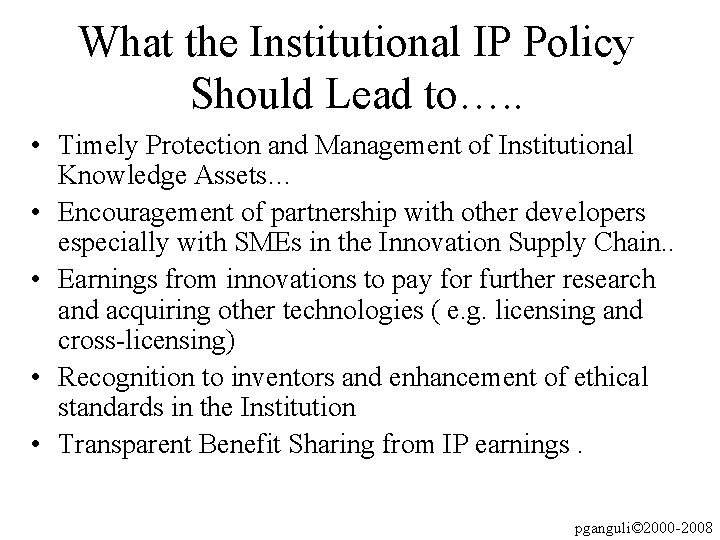 What the Institutional IP Policy Should Lead to…..

• Timely Protection and Management of Institutional Knowledge Assets…
• Encouragement of partnership with other developers especially with SMEs in the Innovation Supply Chain..
• Earnings from innovations to pay for further research and acquiring other technologies ( e.g. licensing and cross-licensing)
• Recognition to inventors and enhancement of ethical standards in the Institution
• Transparent Benefit Sharing from IP earnings .

pganguli©2000-2008